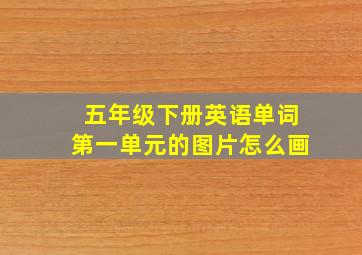 五年级下册英语单词
第一单元的图片怎么画